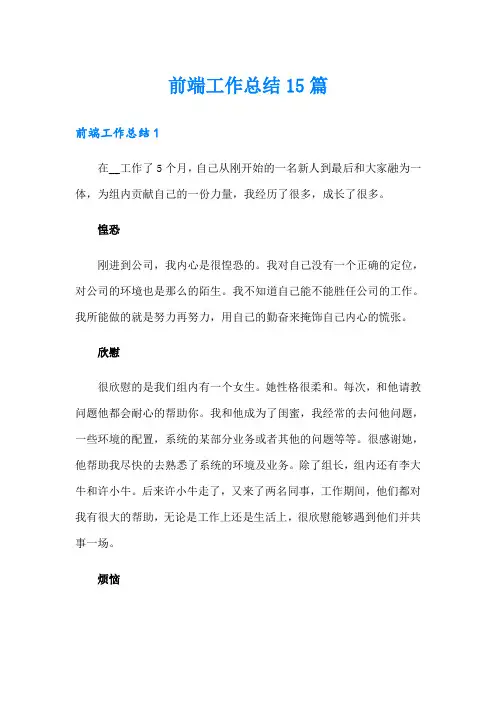 前端工作总结15篇

前端工作总结1

在__工作了5个月，自己从刚开始的一名新人到最后和大家融为一体，为组内贡献自己的一份力量，我经历了很多，成长了很多。

惶恐

刚进到公司，我内心是很惶恐的。我对自己没有一个正确的定位，对公司的环境也是那么的陌生。我不知道自己能不能胜任公司的工作。我所能做的就是努力再努力，用自己的勤奋来掩饰自己内心的慌张。

欣慰

很欣慰的是我们组内有一个女生。她性格很柔和。每次，和他请教问题他都会耐心的帮助你。我和他成为了闺蜜，我经常的去问他问题，一些环境的配置，系统的某部分业务或者其他的问题等等。很感谢她，他帮助我尽快的去熟悉了系统的环境及业务。除了组长，组内还有李大牛和许小牛。后来许小牛走了，又来了两名同事，工作期间，他们都对我有很大的帮助，无论是工作上还是生活上，很欣慰能够遇到他们并共事一场。

烦恼